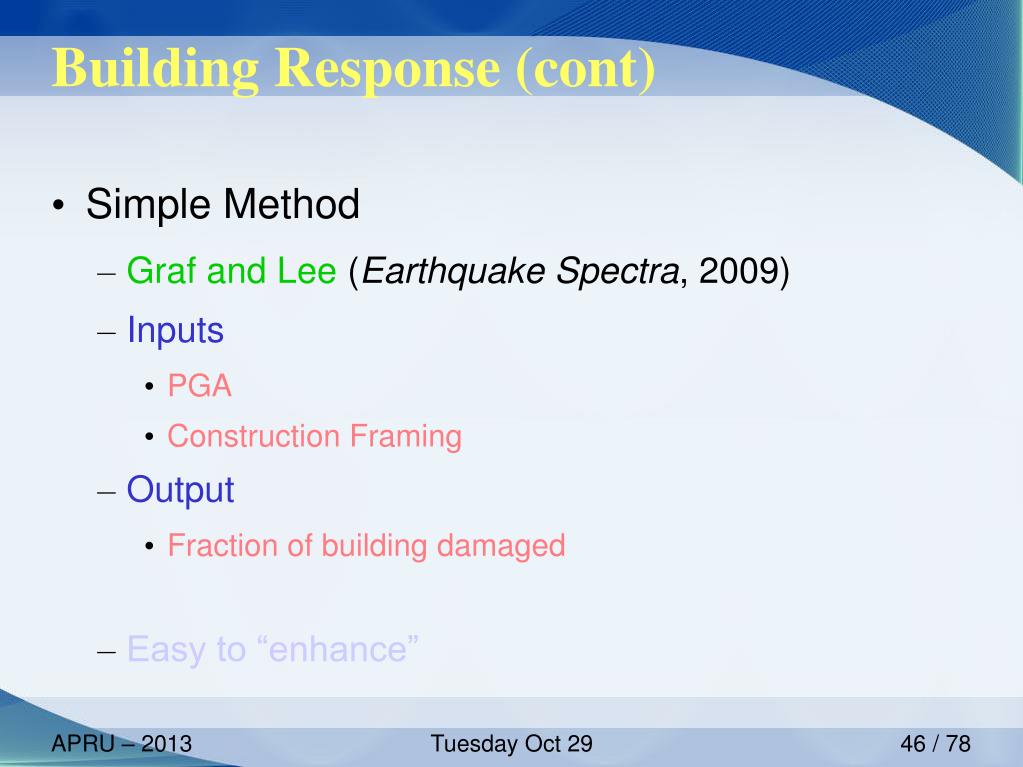 Building Response (cont)

• Simple Method

– Graf and Lee (Earthquake Spectra, 2009)

– Inputs

• PGA

• Construction Framing

– Output

• Fraction of building damaged

– Easy to “enhance”

APRU – 2013 Tuesday Oct 29 46 / 78